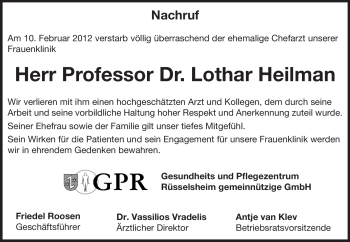 Nachruf

Am 10. Februar 2012 verstarb völlig überraschend der ehemalige Chefarzt unserer Frauenklinik

Herr Professor Dr. Lothar Heilman

Wir verlieren mit ihm einen hochgeschätzten Arzt und Kollegen, dem durch seine Arbeit und seine vorbildliche Haltung hoher Respekt und Anerkennung zuteil wurde.

Seiner Ehefrau sowie der Familie gilt unser tiefes Mitgefühl.

Sein Wirken für die Patienten und sein Engagement für unsere Frauenklinik werden wir in ehrendem Gedenken bewahren.

GPR

Gesundheits und Pflegezentrum Rüsselsheim gemeinnützige GmbH

Friedel Roosen
Geschäftsführer

Dr. Vassilios Vradelis
Ärztlicher Direktor

Antje van Klev
Betriebsratsvorsitzende